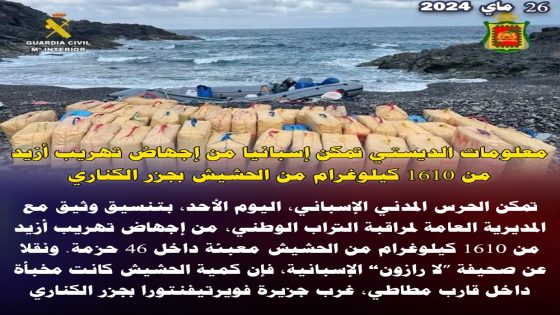 26 ماي 2024

GUARDIA CIVIL
Mº INTERIOR

معلومات الديستي تمكن إسبانيا من إجهاض تهريب أزيد من 1610 كيلوغرام من الحشيش بجزر الكناري

تمكن الحرس المدني الإسباني، اليوم الأحد، بتنسيق وثيق مع المديرية العامة لمراقبة التراب الوطني، من إجهاض تهريب أزيد من 1610 كيلوغرام من الحشيش معبئة داخل 46 حزمة. ونقلا عن صحيفة "لا رازون" الإسبانية، فإن كمية الحشيش كانت مخبأة داخل قارب مطاطي، غرب جزيرة فويرتيفنتورا بجزر الكناري